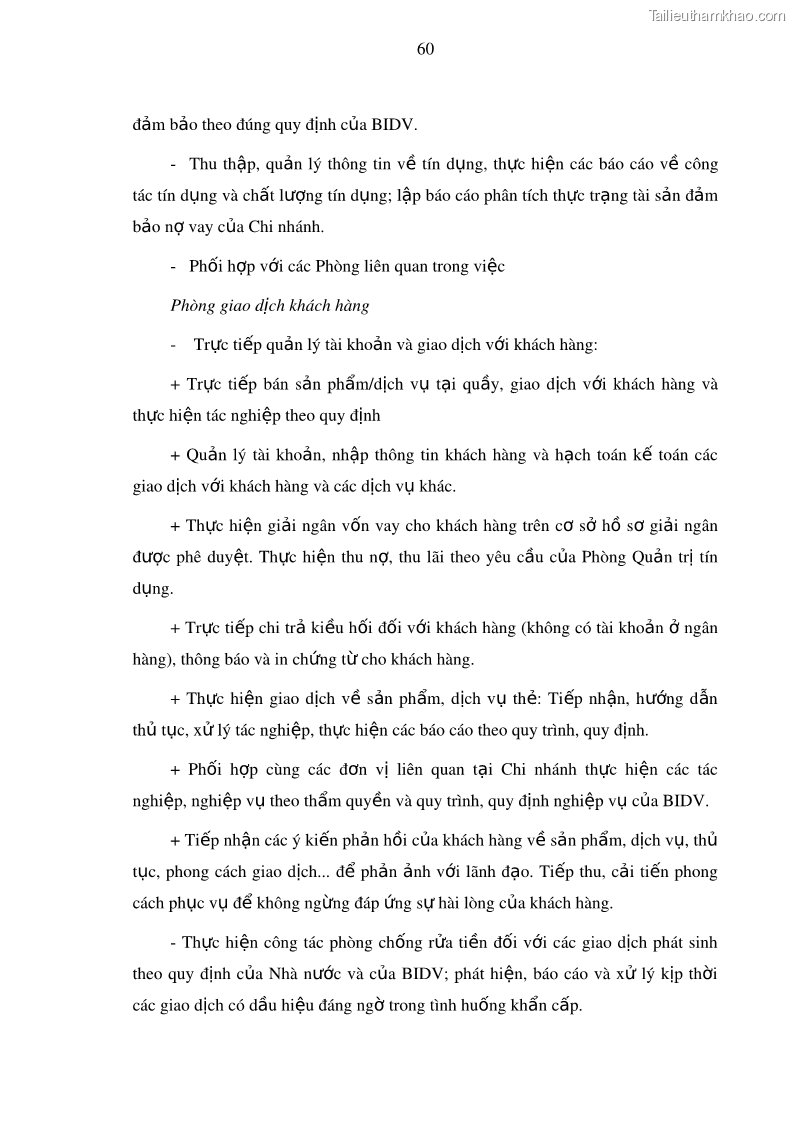 Tailieuthamkhao.com

60

đảm bảo theo đúng quy định của BIDV.

- Thu thập, quản lý thông tin về tín dụng, thực hiện các báo cáo về công tác tín dụng và chất lượng tín dụng; lập báo cáo phân tích thực trạng tài sản đảm bảo nợ vay của Chi nhánh.

- Phối hợp với các Phòng liên quan trong việc

Phòng giao dịch khách hàng

- Trực tiếp quản lý tài khoản và giao dịch với khách hàng:

+ Trực tiếp bán sản phẩm/dịch vụ tại quầy, giao dịch với khách hàng và thực hiện tác nghiệp theo quy định

+ Quản lý tài khoản, nhập thông tin khách hàng và hạch toán kế toán các giao dịch với khách hàng và các dịch vụ khác.

+ Thực hiện giải ngân vốn vay cho khách hàng trên cơ sở hồ sơ giải ngân được phê duyệt. Thực hiện thu nợ, thu lãi theo yêu cầu của Phòng Quản trị tín dụng.

+ Trực tiếp chi trả kiều hối đối với khách hàng (không có tài khoản ở ngân hàng), thông báo và in chứng từ cho khách hàng.

+ Thực hiện giao dịch về sản phẩm, dịch vụ thẻ: Tiếp nhận, hướng dẫn thủ tục, xử lý tác nghiệp, thực hiện các báo cáo theo quy trình, quy định.

+ Phối hợp cùng các đơn vị liên quan tại Chi nhánh thực hiện các tác nghiệp, nghiệp vụ theo thẩm quyền và quy trình, quy định nghiệp vụ của BIDV.

+ Tiếp nhận các ý kiến phản hồi của khách hàng về sản phẩm, dịch vụ, thủ tục, phong cách giao dịch... để phản ảnh với lãnh đạo. Tiếp thu, cải tiến phong cách phục vụ để không ngừng đáp ứng sự hài lòng của khách hàng.

- Thực hiện công tác phòng chống rửa tiền đối với các giao dịch phát sinh theo quy định của Nhà nước và của BIDV; phát hiện, báo cáo và xử lý kịp thời các giao dịch có dấu hiệu đáng ngờ trong tình huống khẩn cấp.